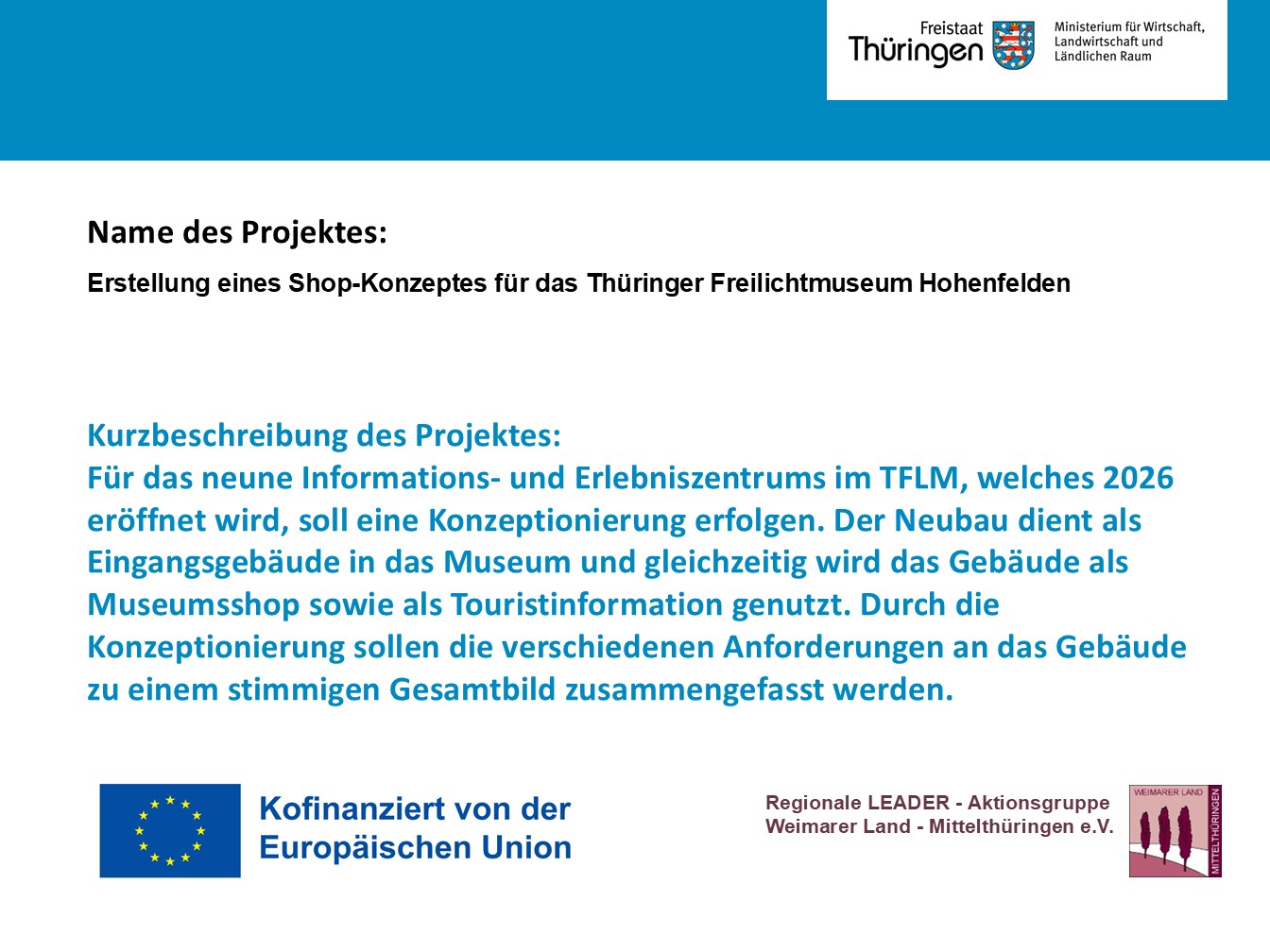 Freistaat Thüringen

Ministerium für Wirtschaft, Landwirtschaft und Ländlichen Raum

Name des Projektes:

Erstellung eines Shop-Konzeptes für das Thüringer Freilichtmuseum Hohenfelden

Kurzbeschreibung des Projektes:
Für das neune Informations- und Erlebniszentrums im TFLM, welches 2026 eröffnet wird, soll eine Konzeptionierung erfolgen. Der Neubau dient als Eingangsgebäude in das Museum und gleichzeitig wird das Gebäude als Museumsshop sowie als Touristinformation genutzt. Durch die Konzeptionierung sollen die verschiedenen Anforderungen an das Gebäude zu einem stimmigen Gesamtbild zusammengefasst werden.

Kofinanziert von der Europäischen Union

Regionale LEADER - Aktionsgruppe Weimarer Land - Mittelthüringen e.V.

WEIMARER LAND

MITTELTHÜRINGEN